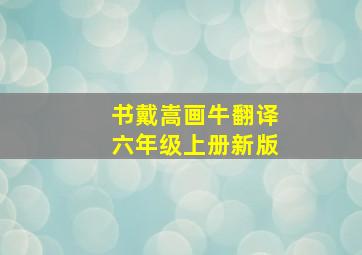 书戴嵩画牛翻译
六年级上册新版